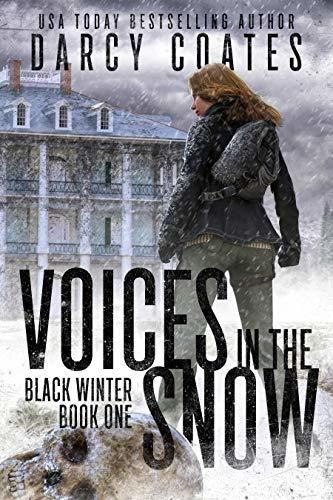 USA TODAY BESTSELLING AUTHOR
DARCY COATES

VOICES IN THE SNOW

BLACK WINTER
BOOK ONE